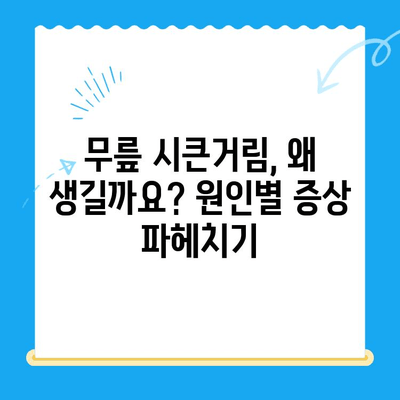 무릎 시큰거림, 왜 생길까요? 원인별 증상 파헤치기